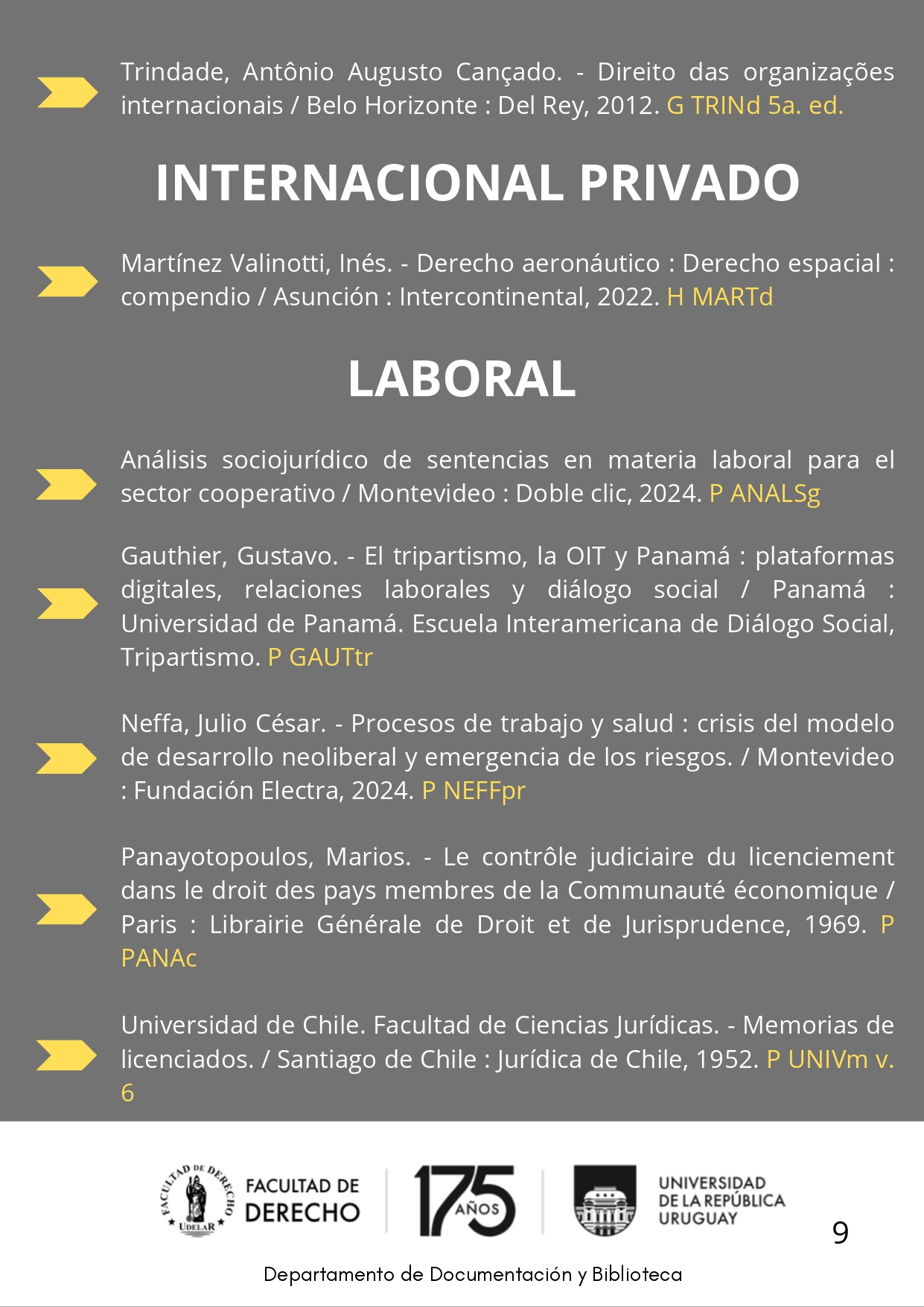 Trindade, Antônio Augusto Cançado. - Direito das organizações internacionais / Belo Horizonte : Del Rey, 2012. G TRINd 5a. ed.

INTERNACIONAL PRIVADO

Martínez Valinotti, Inés. - Derecho aeronáutico : Derecho espacial : compendio / Asunción : Intercontinental, 2022. H MARTd

LABORAL

Análisis sociojurídico de sentencias en materia laboral para el sector cooperativo / Montevideo : Doble clic, 2024. P ANALSg

Gauthier, Gustavo. - El tripartismo, la OIT y Panamá : plataformas digitales, relaciones laborales y diálogo social / Panamá : Universidad de Panamá. Escuela Interamericana de Diálogo Social, Tripartismo. P GAUTtr

Neffa, Julio César. - Procesos de trabajo y salud : crisis del modelo de desarrollo neoliberal y emergencia de los riesgos. / Montevideo : Fundación Electra, 2024. P NEFFpr

Panayotopoulos, Marios. - Le contrôle judiciaire du licenciement dans le droit des pays membres de la Communauté économique / Paris : Librairie Générale de Droit et de Jurisprudence, 1969. P PANAc

Universidad de Chile. Facultad de Ciencias Jurídicas. - Memorias de licenciados. / Santiago de Chile : Jurídica de Chile, 1952. P UNIVm v. 6

FACULTAD DE DERECHO UDELAR

FACULTAD DE DERECHO

175 AÑOS

UNIVERSIDAD DE LA REPÚBLICA URUGUAY

9

Departamento de Documentación y Biblioteca